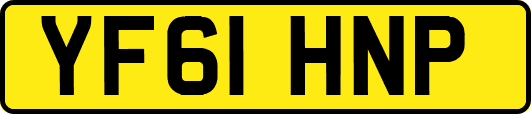 YF61 HNP